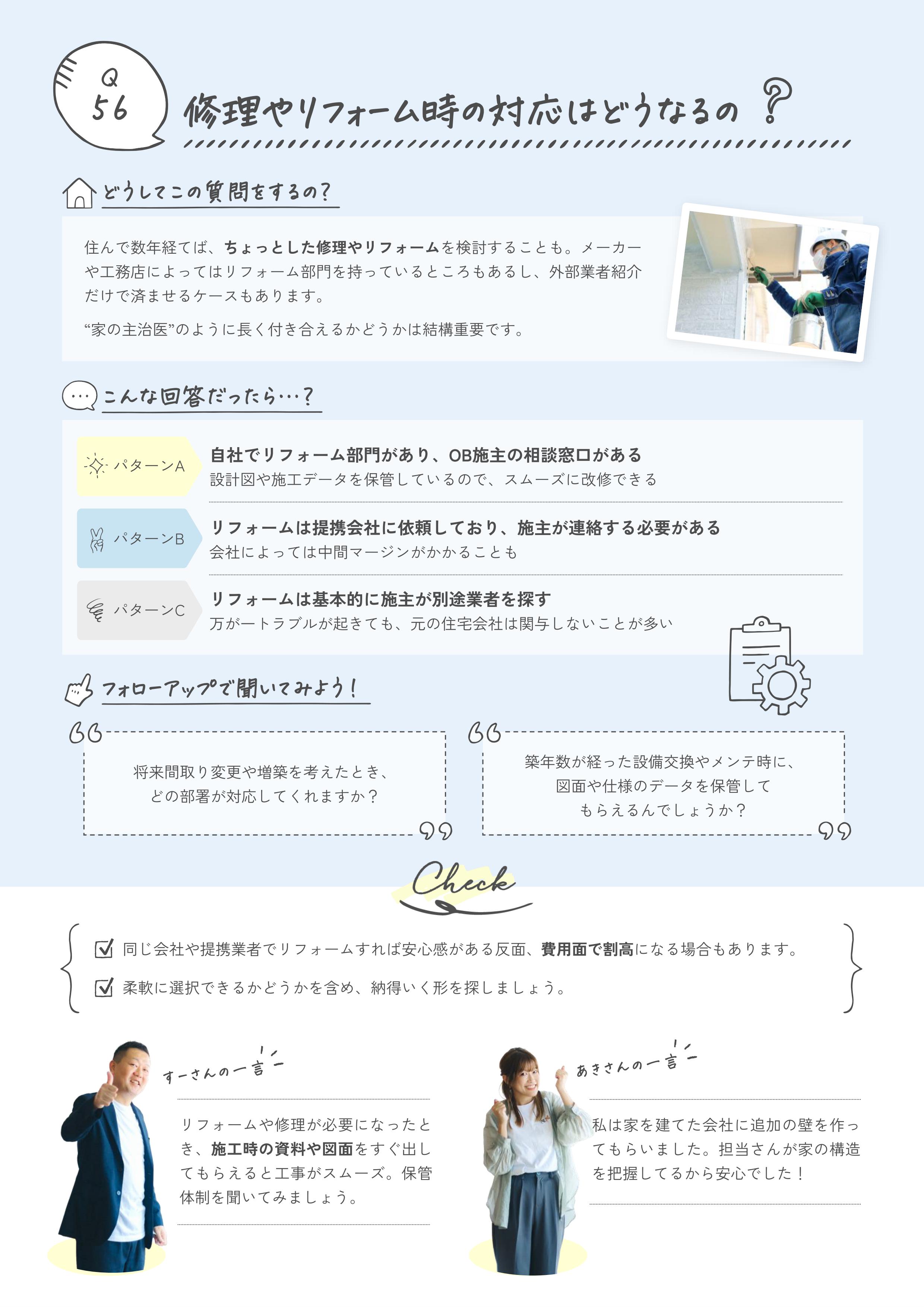 Q
56

修理やリフォーム時の対応はどうなるの？

どうしてこの質問をするの？

住んで数年経てば、ちょっとした修理やリフォームを検討することも。メーカーや工務店によってはリフォーム部門を持っているところもあるし、外部業者紹介だけで済ませるケースもあります。

“家の主治医”のように長く付き合えるかどうかは結構重要です。

こんな回答だったら…？

パターンA
自社でリフォーム部門があり、OB施主の相談窓口がある
設計図や施工データを保管しているので、スムーズに改修できる

パターンB
リフォームは提携会社に依頼しており、施主が連絡する必要がある
会社によっては中間マージンがかかることも

パターンC
リフォームは基本的に施主が別途業者を探す
万が一トラブルが起きても、元の住宅会社は関与しないことが多い

フォローアップで聞いてみよう！

将来間取り変更や増築を考えたとき、どの部署が対応してくれますか？

築年数が経った設備交換やメンテ時に、図面や仕様のデータを保管してもらえるんでしょうか？

Check

同じ会社や提携業者でリフォームすれば安心感がある反面、費用面で割高になる場合もあります。

柔軟に選択できるかどうかを含め、納得いく形を探しましょう。

すーさんの一言

リフォームや修理が必要になったとき、施工時の資料や図面をすぐ出してもらえると工事がスムーズ。保管体制を聞いてみましょう。

あきさんの一言

私は家を建てた会社に追加の壁を作ってもらいました。担当さんが家の構造を把握してるから安心でした！